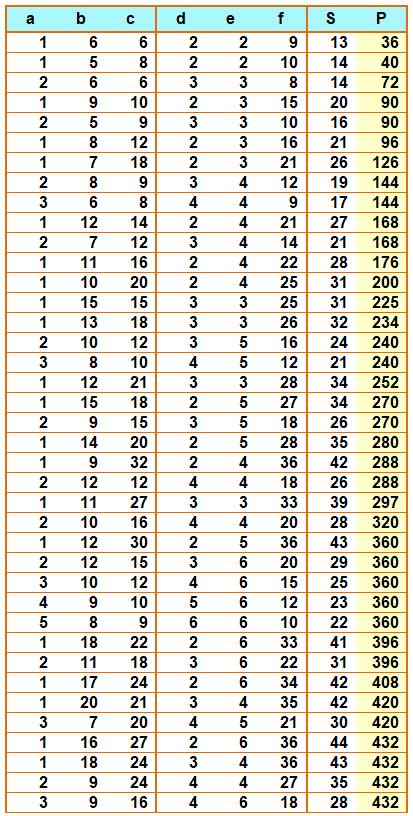 | a | b | c | d | e | f | S | P |
|---|---|---|---|---|---|---|---|
| 1 | 6 | 6 | 2 | 2 | 9 | 13 | 36 |
| 1 | 5 | 8 | 2 | 2 | 10 | 14 | 40 |
| 2 | 6 | 6 | 3 | 3 | 8 | 14 | 72 |
| 1 | 9 | 10 | 2 | 3 | 15 | 20 | 90 |
| 2 | 5 | 9 | 3 | 3 | 10 | 16 | 90 |
| 1 | 8 | 12 | 2 | 3 | 16 | 21 | 96 |
| 1 | 7 | 18 | 2 | 3 | 21 | 26 | 126 |
| 2 | 8 | 9 | 3 | 4 | 12 | 19 | 144 |
| 3 | 6 | 8 | 4 | 4 | 9 | 17 | 144 |
| 1 | 12 | 14 | 2 | 4 | 21 | 27 | 168 |
| 2 | 7 | 12 | 3 | 4 | 14 | 21 | 168 |
| 1 | 11 | 16 | 2 | 4 | 22 | 28 | 176 |
| 1 | 10 | 20 | 2 | 4 | 25 | 31 | 200 |
| 1 | 15 | 15 | 3 | 3 | 25 | 31 | 225 |
| 1 | 13 | 18 | 3 | 3 | 26 | 32 | 234 |
| 2 | 10 | 12 | 3 | 5 | 16 | 24 | 240 |
| 3 | 8 | 10 | 4 | 5 | 12 | 21 | 240 |
| 1 | 12 | 21 | 3 | 3 | 28 | 34 | 252 |
| 1 | 15 | 18 | 2 | 5 | 27 | 34 | 270 |
| 2 | 9 | 15 | 3 | 5 | 18 | 26 | 270 |
| 1 | 14 | 20 | 2 | 5 | 28 | 35 | 280 |
| 1 | 9 | 32 | 2 | 4 | 36 | 42 | 288 |
| 2 | 12 | 12 | 4 | 4 | 18 | 26 | 288 |
| 1 | 11 | 27 | 3 | 3 | 33 | 39 | 297 |
| 2 | 10 | 16 | 4 | 4 | 20 | 28 | 320 |
| 1 | 12 | 30 | 2 | 5 | 36 | 43 | 360 |
| 2 | 12 | 15 | 3 | 6 | 20 | 29 | 360 |
| 3 | 10 | 12 | 4 | 6 | 15 | 25 | 360 |
| 4 | 9 | 10 | 5 | 6 | 12 | 23 | 360 |
| 5 | 8 | 9 | 6 | 6 | 10 | 22 | 360 |
| 1 | 18 | 22 | 2 | 6 | 33 | 41 | 396 |
| 2 | 11 | 18 | 3 | 6 | 22 | 31 | 396 |
| 1 | 17 | 24 | 2 | 6 | 34 | 42 | 408 |
| 1 | 20 | 21 | 3 | 4 | 35 | 42 | 420 |
| 3 | 7 | 20 | 4 | 5 | 21 | 30 | 420 |
| 1 | 16 | 27 | 2 | 6 | 36 | 44 | 432 |
| 1 | 18 | 24 | 3 | 4 | 36 | 43 | 432 |
| 2 | 9 | 24 | 4 | 4 | 27 | 35 | 432 |
| 3 | 9 | 16 | 4 | 6 | 18 | 28 | 432 |